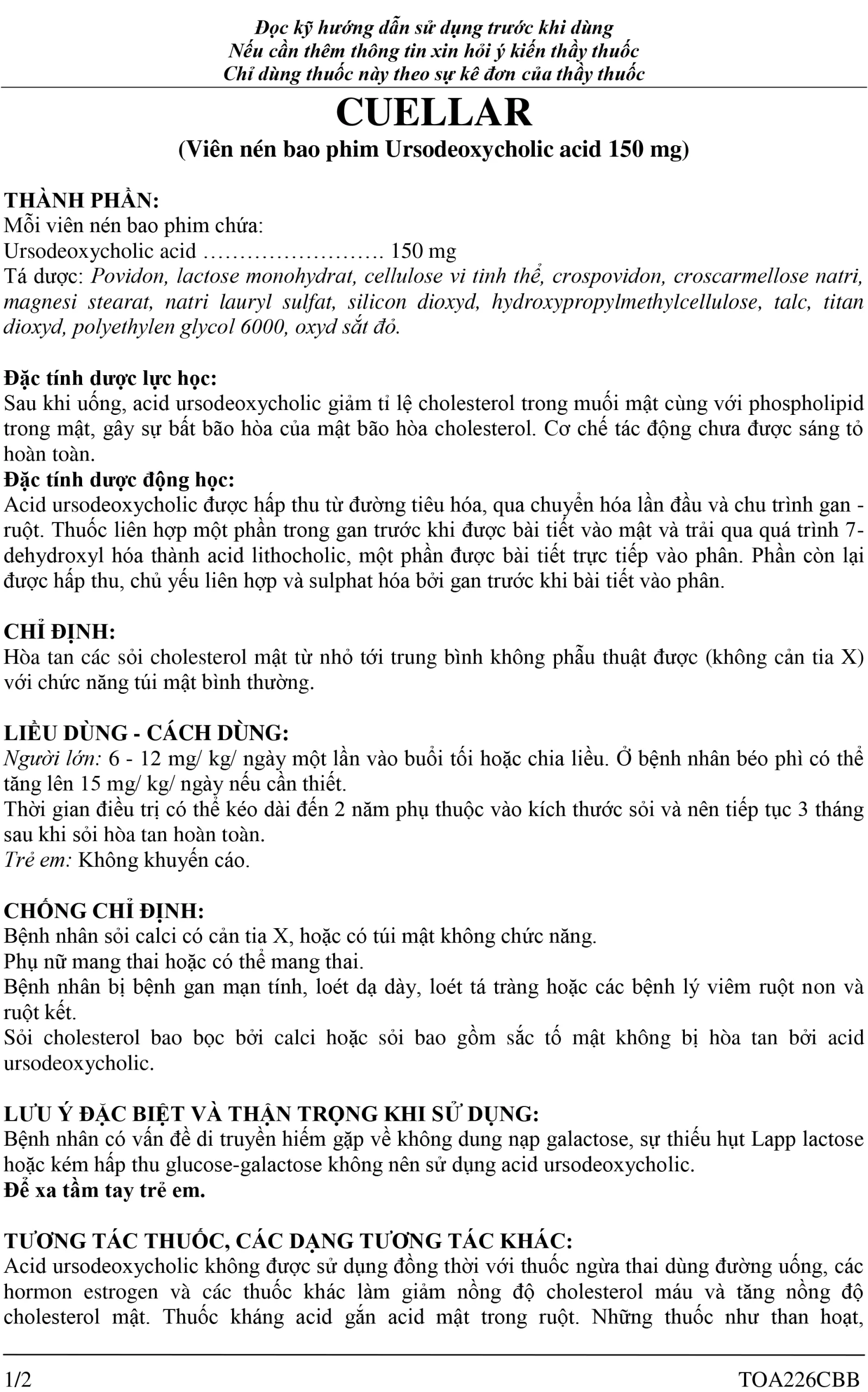 Đọc kỹ hướng dẫn sử dụng trước khi dùng
Nếu cần thêm thông tin xin hỏi ý kiến thầy thuốc
Chỉ dùng thuốc này theo sự kê đơn của thầy thuốc

CUELLAR
(Viên nén bao phim Ursodeoxycholic acid 150 mg)

THÀNH PHẦN:
Mỗi viên nén bao phim chứa:
Ursodeoxycholic acid ……………………. 150 mg
Tá dược: Povidon, lactose monohydrat, cellulose vi tinh thể, crospovidon, croscarmellose natri, magnesi stearat, natri lauryl sulfat, silicon dioxyd, hydroxypropylmethylcellulose, talc, titan dioxyd, polyethylen glycol 6000, oxyd sắt đỏ.

Đặc tính dược lực học:
Sau khi uống, acid ursodeoxycholic giảm tỉ lệ cholesterol trong muối mật cùng với phospholipid trong mật, gây sự bất bão hòa của mật bão hòa cholesterol. Cơ chế tác động chưa được sáng tỏ hoàn toàn.
Đặc tính dược động học:
Acid ursodeoxycholic được hấp thu từ đường tiêu hóa, qua chuyển hóa lần đầu và chu trình gan - ruột. Thuốc liên hợp một phần trong gan trước khi được bài tiết vào mật và trải qua quá trình 7-dehydroxyl hóa thành acid lithocholic, một phần được bài tiết trực tiếp vào phân. Phần còn lại được hấp thu, chủ yếu liên hợp và sulphat hóa bởi gan trước khi bài tiết vào phân.

CHỈ ĐỊNH:
Hòa tan các sỏi cholesterol mật từ nhỏ tới trung bình không phẫu thuật được (không cản tia X) với chức năng túi mật bình thường.

LIỀU DÙNG - CÁCH DÙNG:
Người lớn: 6 - 12 mg/ kg/ ngày một lần vào buổi tối hoặc chia liều. Ở bệnh nhân béo phì có thể tăng lên 15 mg/ kg/ ngày nếu cần thiết.
Thời gian điều trị có thể kéo dài đến 2 năm phụ thuộc vào kích thước sỏi và nên tiếp tục 3 tháng sau khi sỏi hòa tan hoàn toàn.
Trẻ em: Không khuyến cáo.

CHỐNG CHỈ ĐỊNH:
Bệnh nhân sỏi calci có cản tia X, hoặc có túi mật không chức năng.
Phụ nữ mang thai hoặc có thể mang thai.
Bệnh nhân bị bệnh gan mạn tính, loét dạ dày, loét tá tràng hoặc các bệnh lý viêm ruột non và ruột kết.
Sỏi cholesterol bao bọc bởi calci hoặc sỏi bao gồm sắc tố mật không bị hòa tan bởi acid ursodeoxycholic.

LƯU Ý ĐẶC BIỆT VÀ THẬN TRỌNG KHI SỬ DỤNG:
Bệnh nhân có vấn đề di truyền hiếm gặp về không dung nạp galactose, sự thiếu hụt Lapp lactose hoặc kém hấp thu glucose-galactose không nên sử dụng acid ursodeoxycholic.
Để xa tầm tay trẻ em.

TƯƠNG TÁC THUỐC, CÁC DẠNG TƯƠNG TÁC KHÁC:
Acid ursodeoxycholic không được sử dụng đồng thời với thuốc ngừa thai dùng đường uống, các hormon estrogen và các thuốc khác làm giảm nồng độ cholesterol máu và tăng nồng độ cholesterol mật. Thuốc kháng acid gắn acid mật trong ruột. Những thuốc như than hoạt,

1/2 TOA226CBB